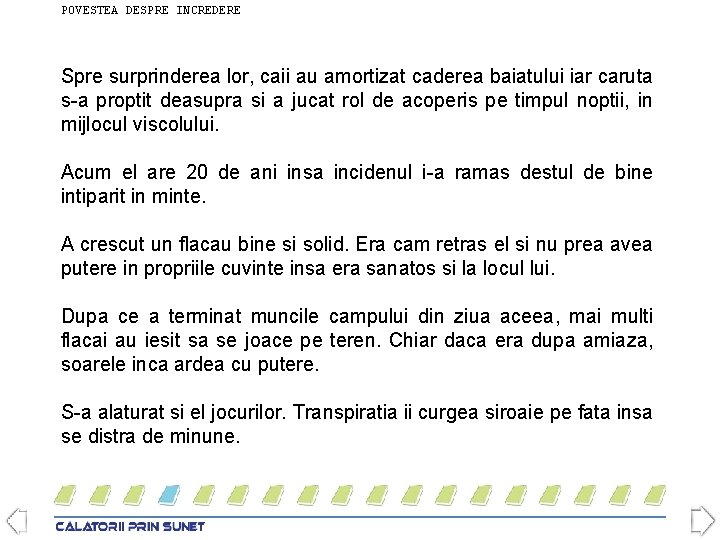 POVESTEA DESPRE INCREDERE

Spre surprinderea lor, caii au amortizat caderea baiatului iar caruta s-a proptit deasupra si a jucat rol de acoperis pe timpul noptii, in mijlocul viscolului.

Acum el are 20 de ani insa incidenul i-a ramas destul de bine intiparit in minte.

A crescut un flacau bine si solid. Era cam retras el si nu prea avea putere in propriile cuvinte insa era sanatos si la locul lui.

Dupa ce a terminat muncile campului din ziua aceea, mai multi flacai au iesit sa se joace pe teren. Chiar daca era dupa amiaza, soarele inca ardea cu putere.

S-a alaturat si el jocurilor. Transpiratia ii curgea siroaie pe fata insa se distra de minune.

CALATORII PRIN SUNET